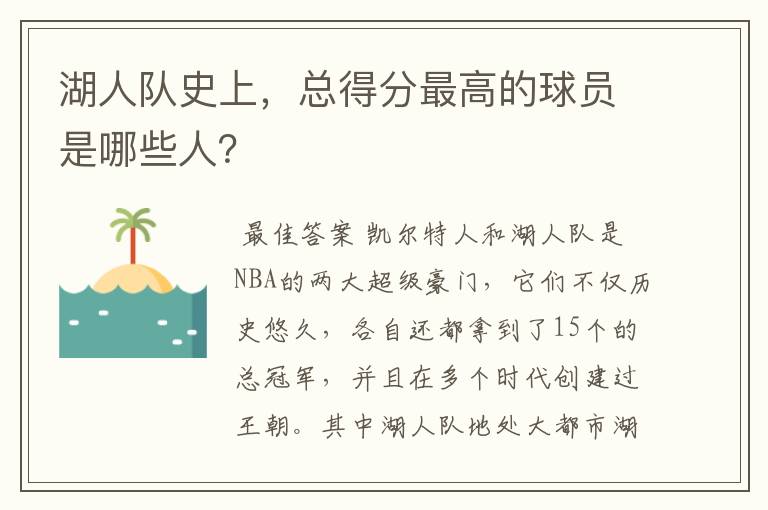 湖人队史上，总得分最高的球员是哪些人?

最佳答案 凯尔特人和湖人队是NBA的两大超级豪门，它们不仅历史悠久，各自还都拿到了15个的总冠军，并且在多个时代创建过王朝。其中湖人队地处大都市湖